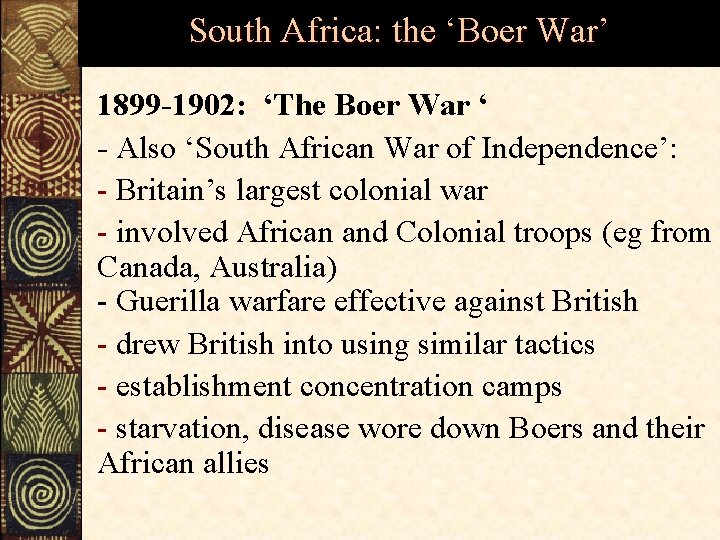 South Africa: the 'Boer War'

1899-1902: 'The Boer War '

- Also 'South African War of Independence':

- Britain's largest colonial war

- involved African and Colonial troops (eg from Canada, Australia)

- Guerilla warfare effective against British

- drew British into using similar tactics

- establishment concentration camps

- starvation, disease wore down Boers and their African allies